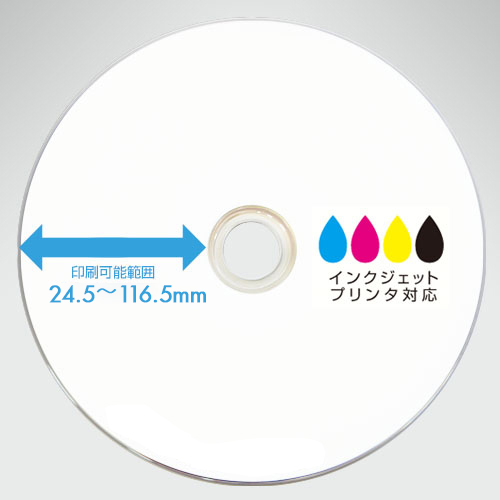 印刷可能範囲
24.5〜116.5mm

インクジェット
プリンタ対応